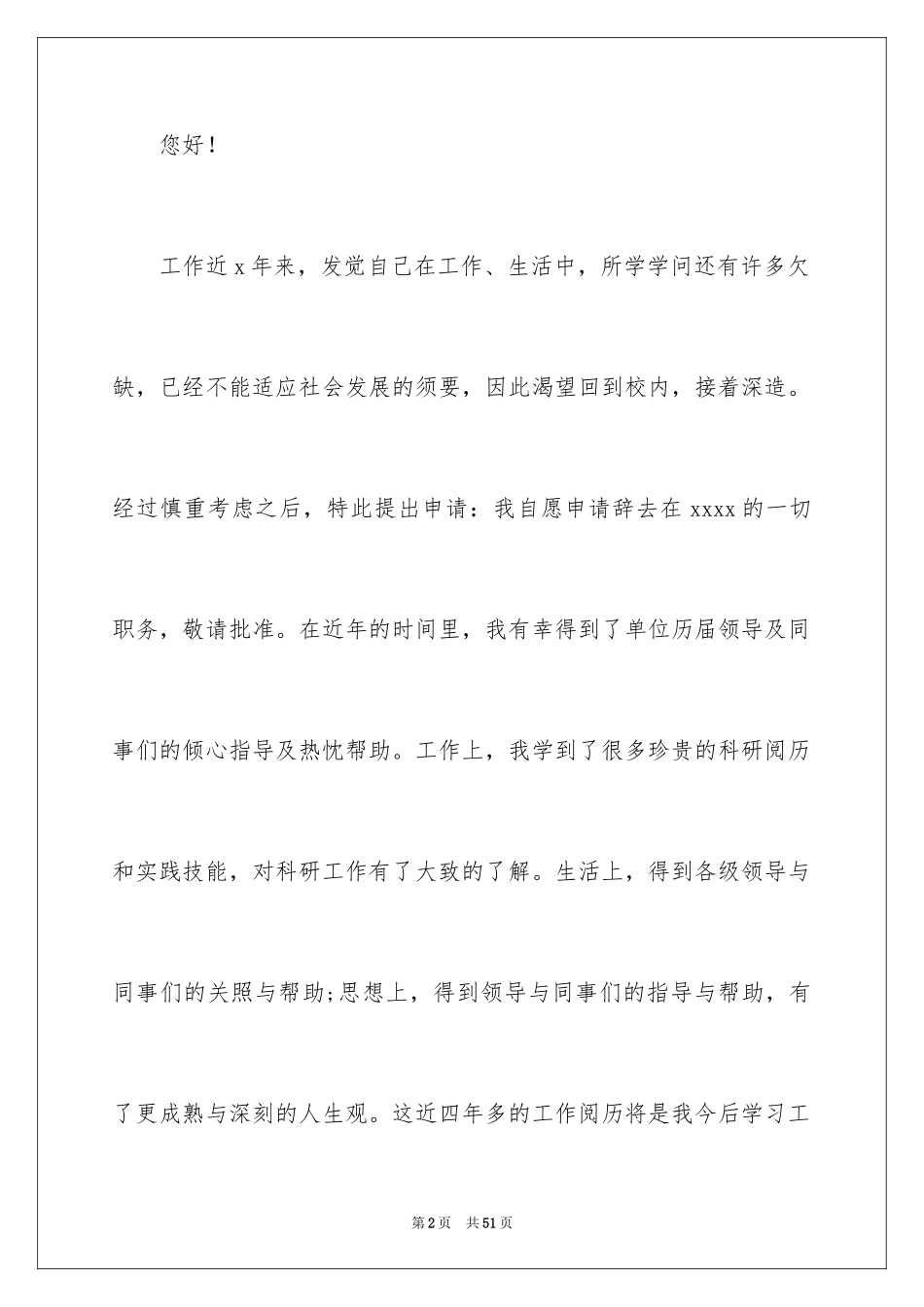 您好！

工作近 x 年来，发觉自己在工作、生活中，所学学问还有许多欠缺，已经不能适应社会发展的须要，因此渴望回到校内，接着深造。经过慎重考虑之后，特此提出申请：我自愿申请辞去在 xxxx 的一切职务，敬请批准。在近年的时间里，我有幸得到了单位历届领导及同事们的倾心指导及热忱帮助。工作上，我学到了很多珍贵的科研阅历和实践技能，对科研工作有了大致的了解。生活上，得到各级领导与同事们的关照与帮助;思想上，得到领导与同事们的指导与帮助，有了更成熟与深刻的人生观。这近四年多的工作阅历将是我今后学习工

第 2 页 共 51 页